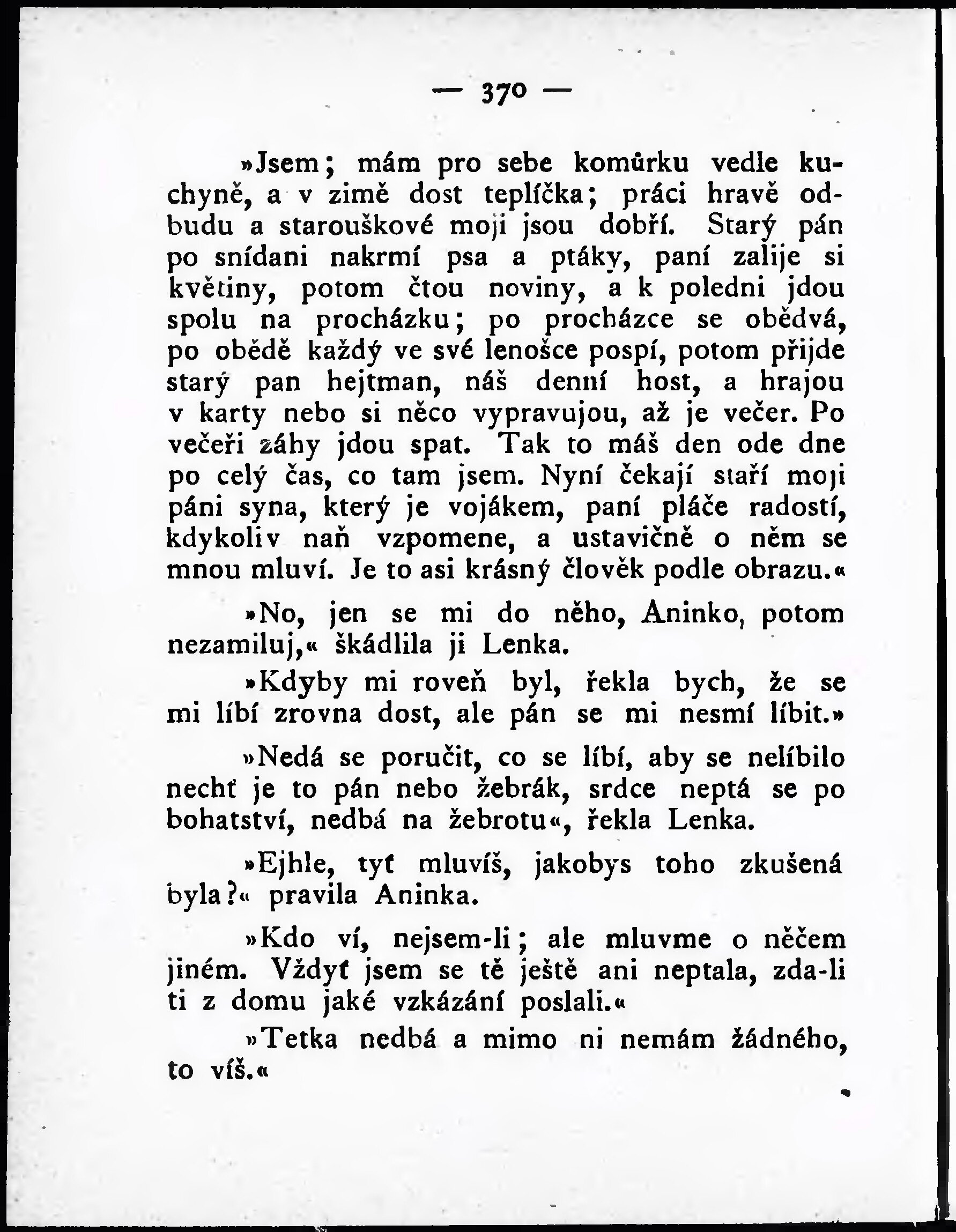 — 370 —

»Jsem; mám pro sebe komůrku vedle kuchyně, a v zimě dost teplíčka; práci hravě odbudu a starouškové moji jsou dobří. Starý pán po snídani nakrmí psa a ptáky, paní zalije si květiny, potom čtou noviny, a k poledni jdou spolu na procházku; po procházce se obědvá, po obědě každý ve své lenošce pospí, potom přijde starý pan hejtman, náš denní host, a hrajou v karty nebo si něco vypravujou, až je večer. Po večeři záhy jdou spat. Tak to máš den ode dne po celý čas, co tam jsem. Nyní čekají staří moji páni syna, který je vojákem, paní pláče radostí, kdykoliv naň vzpomene, a ustavičně o něm se mnou mluví. Je to asi krásný člověk podle obrazu.«

»No, jen se mi do něho, Aninko, potom nezamiluj,« škádlila ji Lenka.

»Kdyby mi roveň byl, řekla bych, že se mi líbí zrovna dost, ale pán se mi nesmí líbit.»

»Nedá se poručit, co se líbí, aby se nelíbilo nechť je to pán nebo žebrák, srdce neptá se po bohatství, nedbá na žebrotu«, řekla Lenka.

»Ejhle, tyť mluvíš, jakobys toho zkušená byla?« pravila Aninka.

»Kdo ví, nejsem-li; ale mluvme o něčem jiném. Vždyť jsem se tě ještě ani neptala, zda-li ti z domu jaké vzkázání poslali.«

»Tetka nedbá a mimo ni nemám žádného, to víš.«